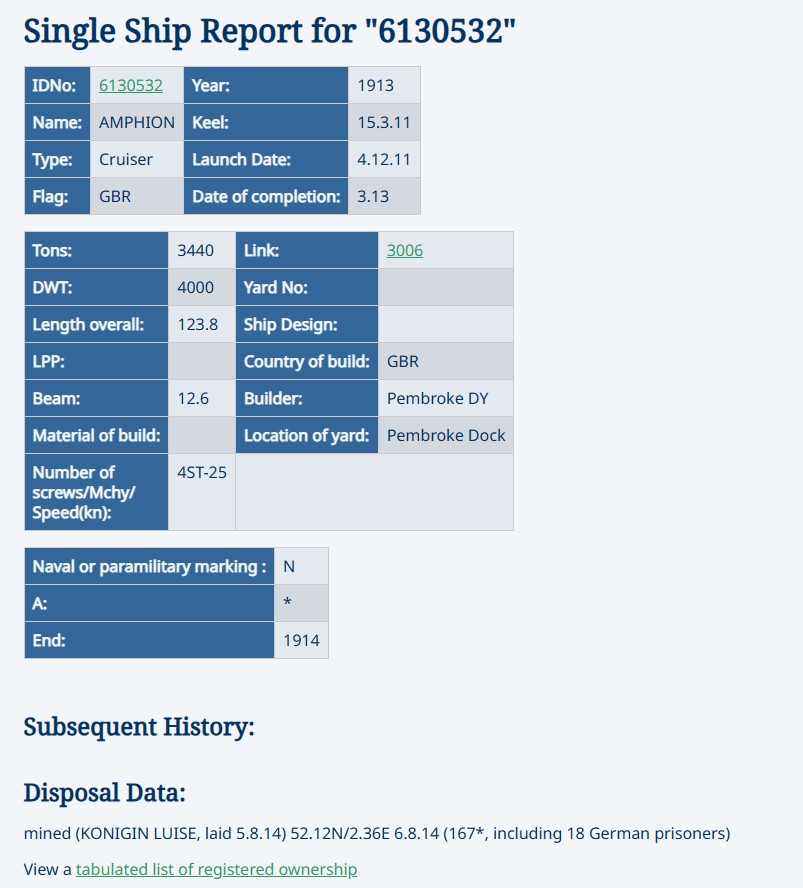 Single Ship Report for "6130532"

| IDNo: | 6130532 | Year: | 1913 |
|---|---|---|---|
| Name: | AMPHION | Keel: | 15.3.11 |
| Type: | Cruiser | Launch Date: | 4.12.11 |
| Flag: | GBR | Date of completion: | 3.13 |

| Tons: | 3440 | Link: | 3006 |
|---|---|---|---|
| DWT: | 4000 | Yard No: | |
| Length overall: | 123.8 | Ship Design: | |
| LPP: | | Country of build: | GBR |
| Beam: | 12.6 | Builder: | Pembroke DY |
| Material of build: | | Location of yard: | Pembroke Dock |
| Number of screws/Mchy/ Speed(kn): | 4ST-25 | | |

| Naval or paramilitary marking : | N |
|---|---|
| A: | * |
| End: | 1914 |

Subsequent History:

Disposal Data:

mined (KONIGIN LUISE, laid 5.8.14) 52.12N/2.36E 6.8.14 (167*, including 18 German prisoners)

View a tabulated list of registered ownership